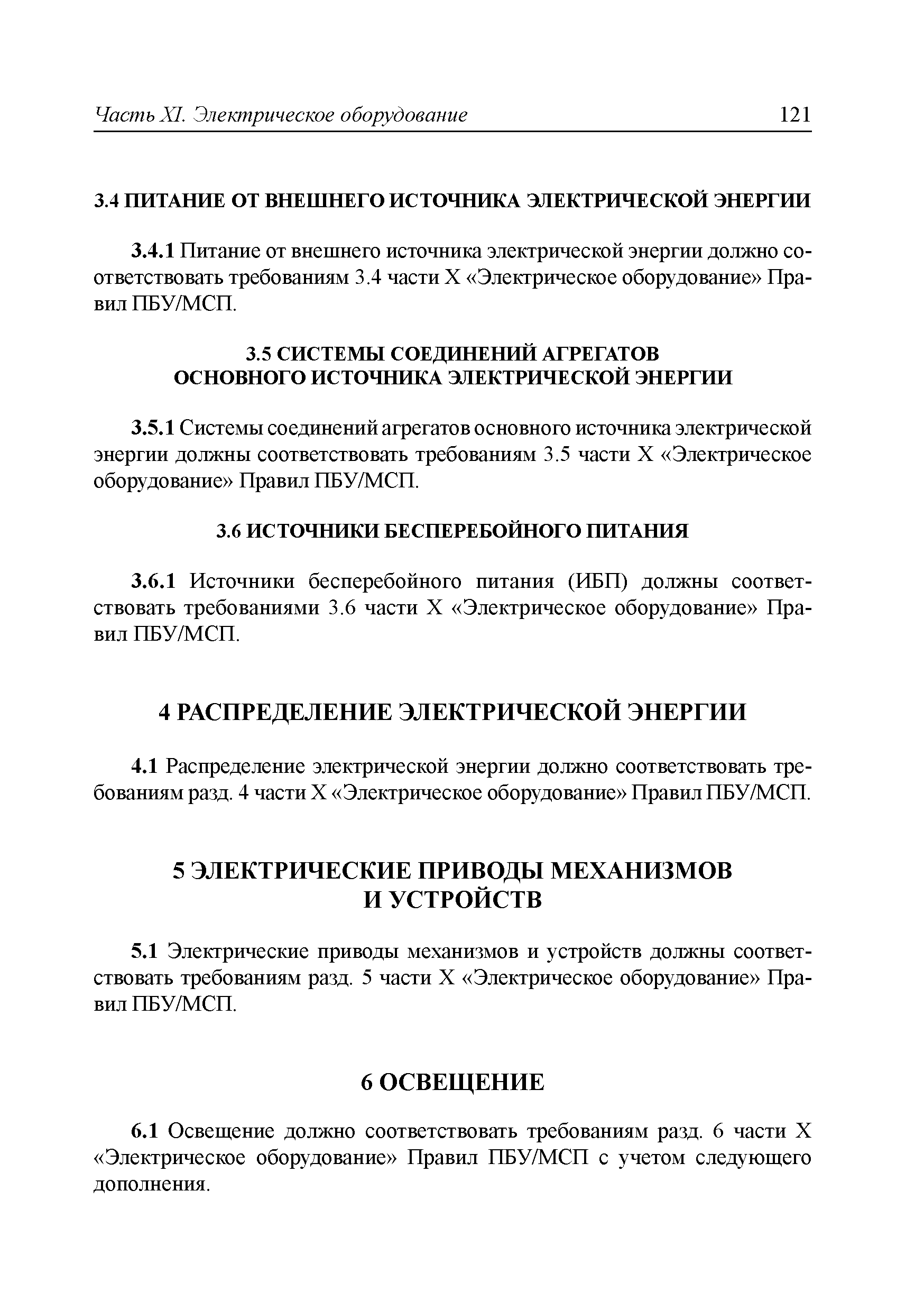 Часть XI. Электрическое оборудование 121

3.4 ПИТАНИЕ ОТ ВНЕШНЕГО ИСТОЧНИКА ЭЛЕКТРИЧЕСКОЙ ЭНЕРГИИ

3.4.1 Питание от внешнего источника электрической энергии должно соответствовать требованиям 3.4 части X «Электрическое оборудование» Правил ПБУ/МСП.

3.5 СИСТЕМЫ СОЕДИНЕНИЙ АГРЕГАТОВ ОСНОВНОГО ИСТОЧНИКА ЭЛЕКТРИЧЕСКОЙ ЭНЕРГИИ

3.5.1 Системы соединений агрегатов основного источника электрической энергии должны соответствовать требованиям 3.5 части X «Электрическое оборудование» Правил ПБУ/МСП.

3.6 ИСТОЧНИКИ БЕСПЕРЕБОЙНОГО ПИТАНИЯ

3.6.1 Источники бесперебойного питания (ИБП) должны соответствовать требованиями 3.6 части X «Электрическое оборудование» Правил ПБУ/МСП.

4 РАСПРЕДЕЛЕНИЕ ЭЛЕКТРИЧЕСКОЙ ЭНЕРГИИ

4.1 Распределение электрической энергии должно соответствовать требованиям разд. 4 части X «Электрическое оборудование» Правил ПБУ/МСП.

5 ЭЛЕКТРИЧЕСКИЕ ПРИВОДЫ МЕХАНИЗМОВ И УСТРОЙСТВ

5.1 Электрические приводы механизмов и устройств должны соответствовать требованиям разд. 5 части X «Электрическое оборудование» Правил ПБУ/МСП.

6 ОСВЕЩЕНИЕ

6.1 Освещение должно соответствовать требованиям разд. 6 части X «Электрическое оборудование» Правил ПБУ/МСП с учетом следующего дополнения.